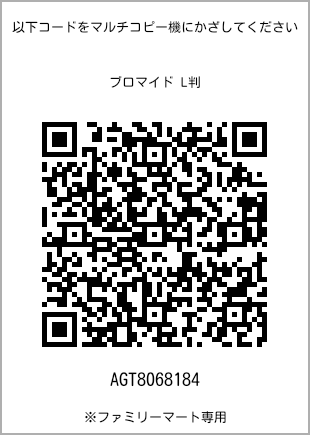 以下コードをマルチコピー機にかざしてください

ブロマイド L判

AGT8068184

※ファミリーマート専用